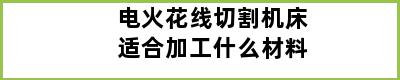 电火花线切割机床
适合加工什么材料